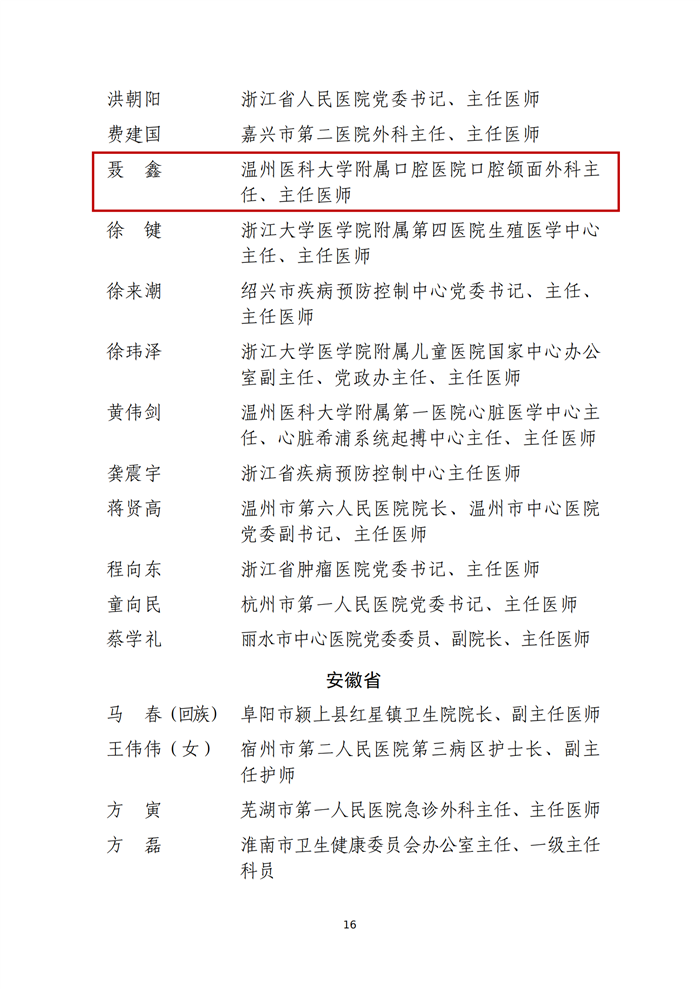 洪朝阳　浙江省人民医院党委书记、主任医师

费建国　嘉兴市第二医院外科主任、主任医师

聂　鑫　温州医科大学附属口腔医院口腔颌面外科主任、主任医师

徐　键　浙江大学医学院附属第四医院生殖医学中心主任、主任医师

徐来潮　绍兴市疾病预防控制中心党委书记、主任、主任医师

徐玮泽　浙江大学医学院附属儿童医院国家中心办公室副主任、党政办主任、主任医师

黄伟剑　温州医科大学附属第一医院心脏医学中心主任、心脏希浦系统起搏中心主任、主任医师

龚震宇　浙江省疾病预防控制中心主任医师

蒋贤高　温州市第六人民医院院长、温州市中心医院党委副书记、主任医师

程向东　浙江省肿瘤医院党委书记、主任医师

童向民　杭州市第一人民医院党委书记、主任医师

蔡学礼　丽水市中心医院党委委员、副院长、主任医师

安徽省

马　春（回族）　阜阳市颍上县红星镇卫生院院长、副主任医师

王伟伟（女）　宿州市第二人民医院第三病区护士长、副主任护师

方　寅　芜湖市第一人民医院急诊外科主任、主任医师

方　磊　淮南市卫生健康委员会办公室主任、一级主任科员

16